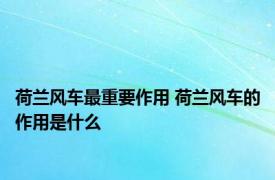 荷兰风车最重要作用 荷兰风车的作用是什么